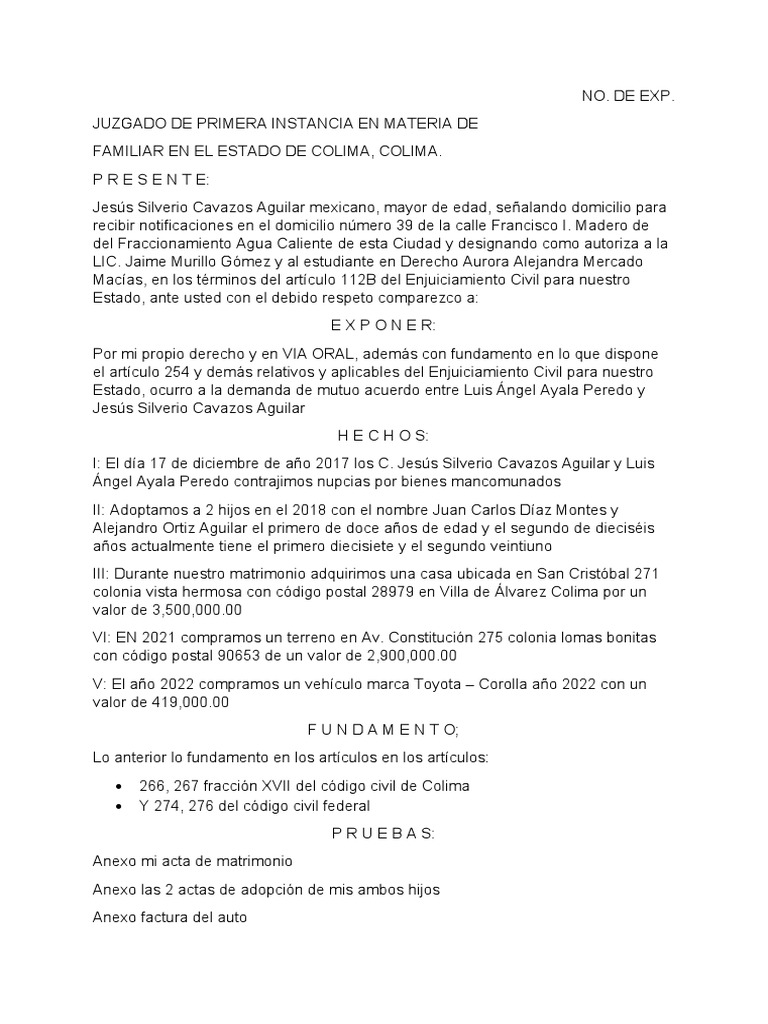 NO. DE EXP.

JUZGADO DE PRIMERA INSTANCIA EN MATERIA DE

FAMILIAR EN EL ESTADO DE COLIMA, COLIMA.

P R E S E N T E:

Jesús Silverio Cavazos Aguilar mexicano, mayor de edad, señalando domicilio para recibir notificaciones en el domicilio número 39 de la calle Francisco I. Madero de del Fraccionamiento Agua Caliente de esta Ciudad y designando como autoriza a la LIC. Jaime Murillo Gómez y al estudiante en Derecho Aurora Alejandra Mercado Macías, en los términos del artículo 112B del Enjuiciamiento Civil para nuestro Estado, ante usted con el debido respeto comparezco a:

E X P O N E R:

Por mi propio derecho y en VIA ORAL, además con fundamento en lo que dispone el artículo 254 y demás relativos y aplicables del Enjuiciamiento Civil para nuestro Estado, ocurro a la demanda de mutuo acuerdo entre Luis Ángel Ayala Peredo y Jesús Silverio Cavazos Aguilar

H E C H O S:

I: El día 17 de diciembre de año 2017 los C. Jesús Silverio Cavazos Aguilar y Luis Ángel Ayala Peredo contrajimos nupcias por bienes mancomunados

II: Adoptamos a 2 hijos en el 2018 con el nombre Juan Carlos Díaz Montes y Alejandro Ortiz Aguilar el primero de doce años de edad y el segundo de dieciséis años actualmente tiene el primero diecisiete y el segundo veintiuno

III: Durante nuestro matrimonio adquirimos una casa ubicada en San Cristóbal 271 colonia vista hermosa con código postal 28979 en Villa de Álvarez Colima por un valor de 3,500,000.00

VI: EN 2021 compramos un terreno en Av. Constitución 275 colonia lomas bonitas con código postal 90653 de un valor de 2,900,000.00

V: El año 2022 compramos un vehículo marca Toyota – Corolla año 2022 con un valor de 419,000.00

F U N D A M E N T O;

Lo anterior lo fundamento en los artículos en los artículos:

• 266, 267 fracción XVII del código civil de Colima
• Y 274, 276 del código civil federal

P R U E B A S:

Anexo mi acta de matrimonio

Anexo las 2 actas de adopción de mis ambos hijos

Anexo factura del auto